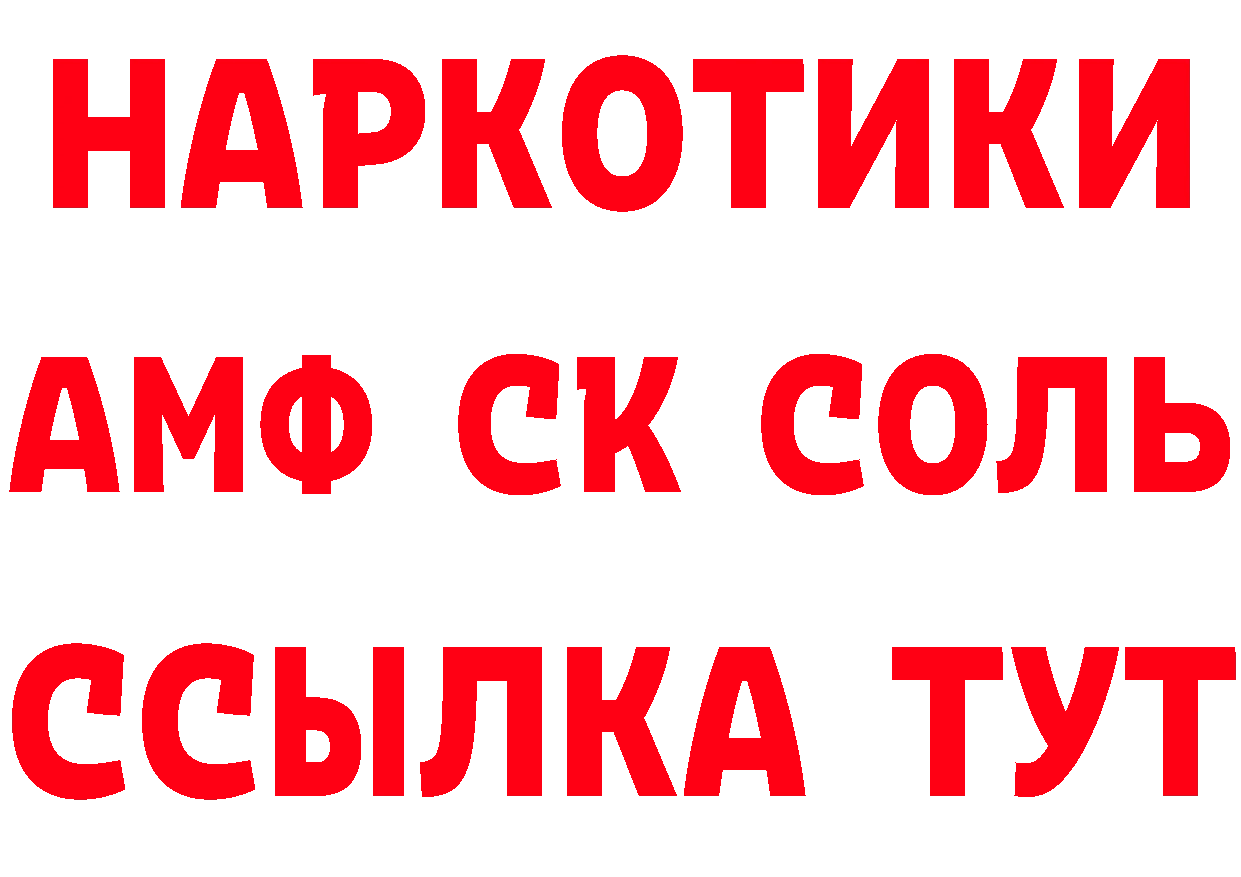 НАРКОТИКИ

АМФ СК СОЛЬ

ССЫЛКА ТУТ